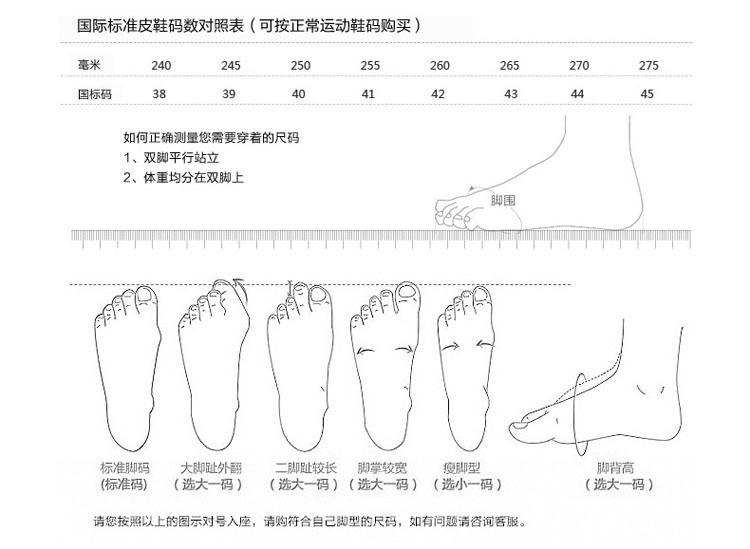 国际标准皮鞋码数对照表（可按正常运动鞋码购买）

| 毫米 | 240 | 245 | 250 | 255 | 260 | 265 | 270 | 275 |
|---|---|---|---|---|---|---|---|---|
| 国标码 | 38 | 39 | 40 | 41 | 42 | 43 | 44 | 45 |

如何正确测量您需要穿着的尺码
1、双脚平行站立
2、体重均分在双脚上

脚围

标准脚码
(标准码)

大脚趾外翻
（选大一码）

二脚趾较长
（选大一码）

脚掌较宽
（选大一码）

瘦脚型
（选小一码）

脚背高
（选大一码）

请您按照以上的图示对号入座，请购符合自己脚型的尺码，如有问题请咨询客服。